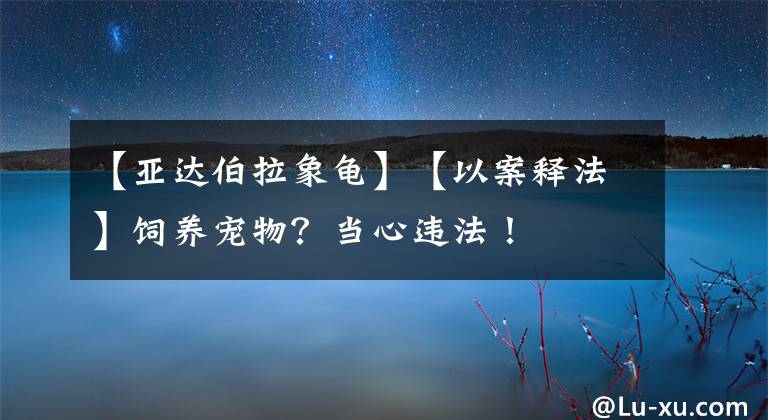 【亚达伯拉象龟】【以案释法】饲养宠物？当心违法！

@Lu-xu.com